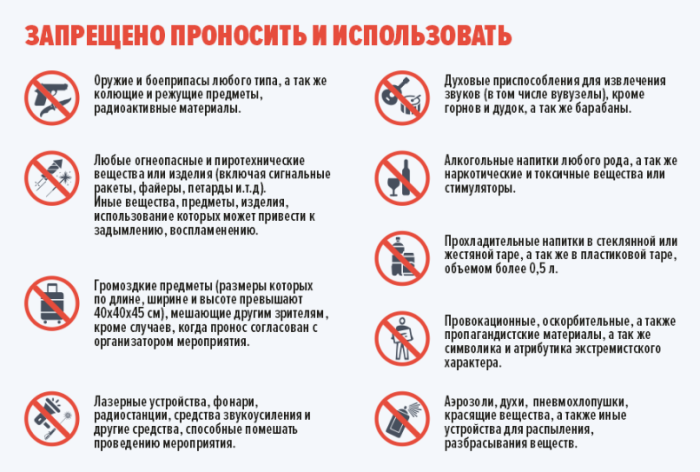 ЗАПРЕЩЕНО ПРОНОСИТЬ И ИСПОЛЬЗОВАТЬ

Оружие и боеприпасы любого типа, а так же колющие и режущие предметы, радиоактивные материалы.

Любые огнеопасные и пиротехнические вещества или изделия (включая сигнальные ракеты, файеры, петарды и.т.д). Иные вещества, предметы, изделия, использование которых может привести к задымлению, воспламенению.

Громоздкие предметы (размеры которых по длине, ширине и высоте превышают 40х40х45 см), мешающие другим зрителям, кроме случаев, когда пронос согласован с организатором мероприятия.

Лазерные устройства, фонари, радиостанции, средства звукоусиления и другие средства, способные помешать проведению мероприятия.

Духовые приспособления для извлечения звуков (в том числе вувузелы), кроме горнов и дудок, а так же барабаны.

Алкогольные напитки любого рода, а так же наркотические и токсичные вещества или стимуляторы.

Прохладительные напитки в стеклянной или жестяной таре, а так же в пластиковой таре, объемом более 0,5 л.

Провокационные, оскорбительные, а также пропагандистские материалы, а так же символика и атрибутика экстремистского характера.

Аэрозоли, духи, пневмохлопушки, красящие вещества, а также иные устройства для распыления, разбрасывания веществ.